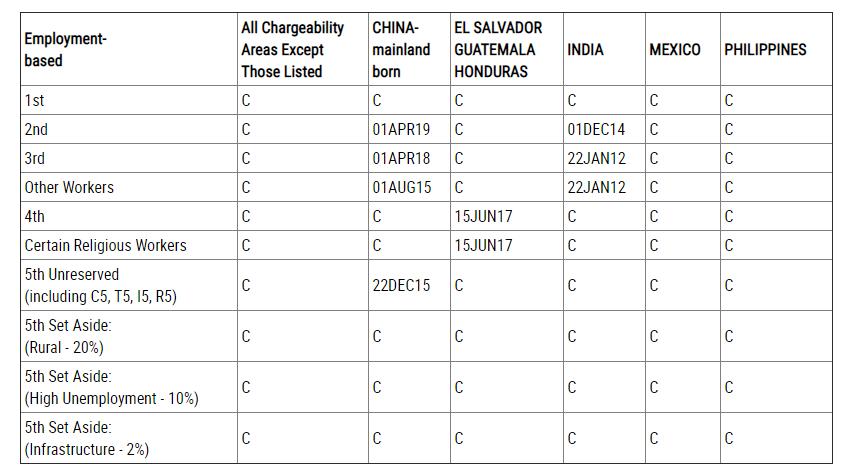 | Employment-based | All Chargeability Areas Except Those Listed | CHINA-mainland born | EL SALVADOR GUATEMALA HONDURAS | INDIA | MEXICO | PHILIPPINES |
|---|---|---|---|---|---|---|
| 1st | C | C | C | C | C | C |
| 2nd | C | 01APR19 | C | 01DEC14 | C | C |
| 3rd | C | 01APR18 | C | 22JAN12 | C | C |
| Other Workers | C | 01AUG15 | C | 22JAN12 | C | C |
| 4th | C | C | 15JUN17 | C | C | C |
| Certain Religious Workers | C | C | 15JUN17 | C | C | C |
| 5th Unreserved (including C5, T5, I5, R5) | C | 22DEC15 | C | C | C | C |
| 5th Set Aside: (Rural - 20%) | C | C | C | C | C | C |
| 5th Set Aside: (High Unemployment - 10%) | C | C | C | C | C | C |
| 5th Set Aside: (Infrastructure - 2%) | C | C | C | C | C | C |